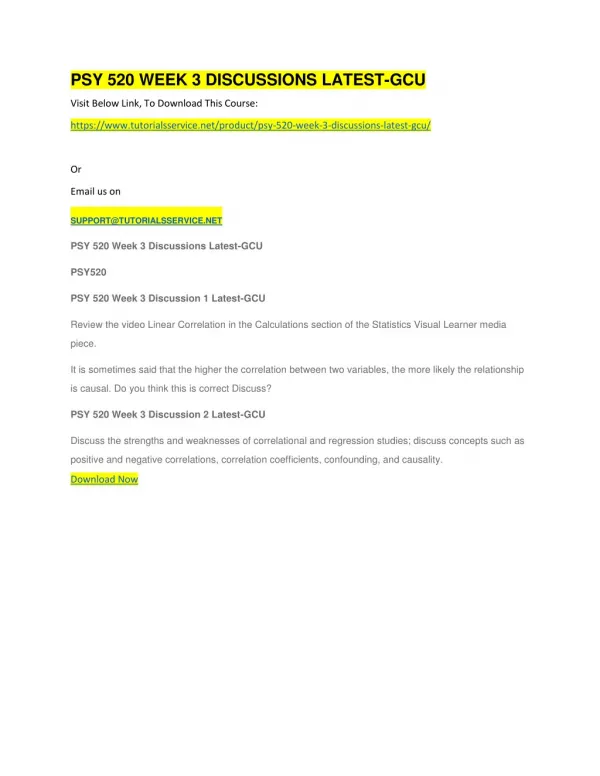 PSY 520 WEEK 3 DISCUSSIONS LATEST-GCU

Visit Below Link, To Download This Course:

https://www.tutorialsservice.net/product/psy-520-week-3-discussions-latest-gcu/

Or

Email us on

SUPPORT@TUTORIALSSERVICE.NET

PSY 520 Week 3 Discussions Latest-GCU

PSY520

PSY 520 Week 3 Discussion 1 Latest-GCU

Review the video Linear Correlation in the Calculations section of the Statistics Visual Learner media piece.

It is sometimes said that the higher the correlation between two variables, the more likely the relationship is causal. Do you think this is correct Discuss?

PSY 520 Week 3 Discussion 2 Latest-GCU

Discuss the strengths and weaknesses of correlational and regression studies; discuss concepts such as positive and negative correlations, correlation coefficients, confounding, and causality.

Download Now